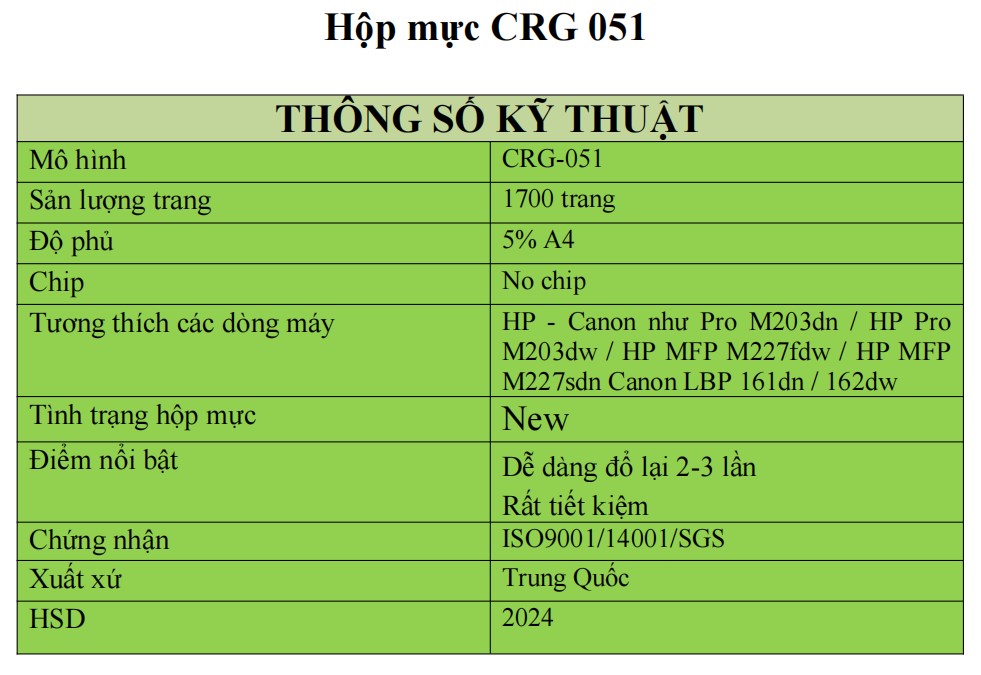 Hộp mực CRG 051

| THÔNG SỐ KỸ THUẬT | |
|---|---|
| Mô hình | CRG-051 |
| Sản lượng trang | 1700 trang |
| Độ phủ | 5% A4 |
| Chip | No chip |
| Tương thích các dòng máy | HP - Canon như Pro M203dn / HP Pro M203dw / HP MFP M227fdw / HP MFP M227sdn Canon LBP 161dn / 162dw |
| Tình trạng hộp mực | New |
| Điểm nổi bật | Dễ dàng đổ lại 2-3 lần Rất tiết kiệm |
| Chứng nhận | ISO9001/14001/SGS |
| Xuất xứ | Trung Quốc |
| HSD | 2024 |